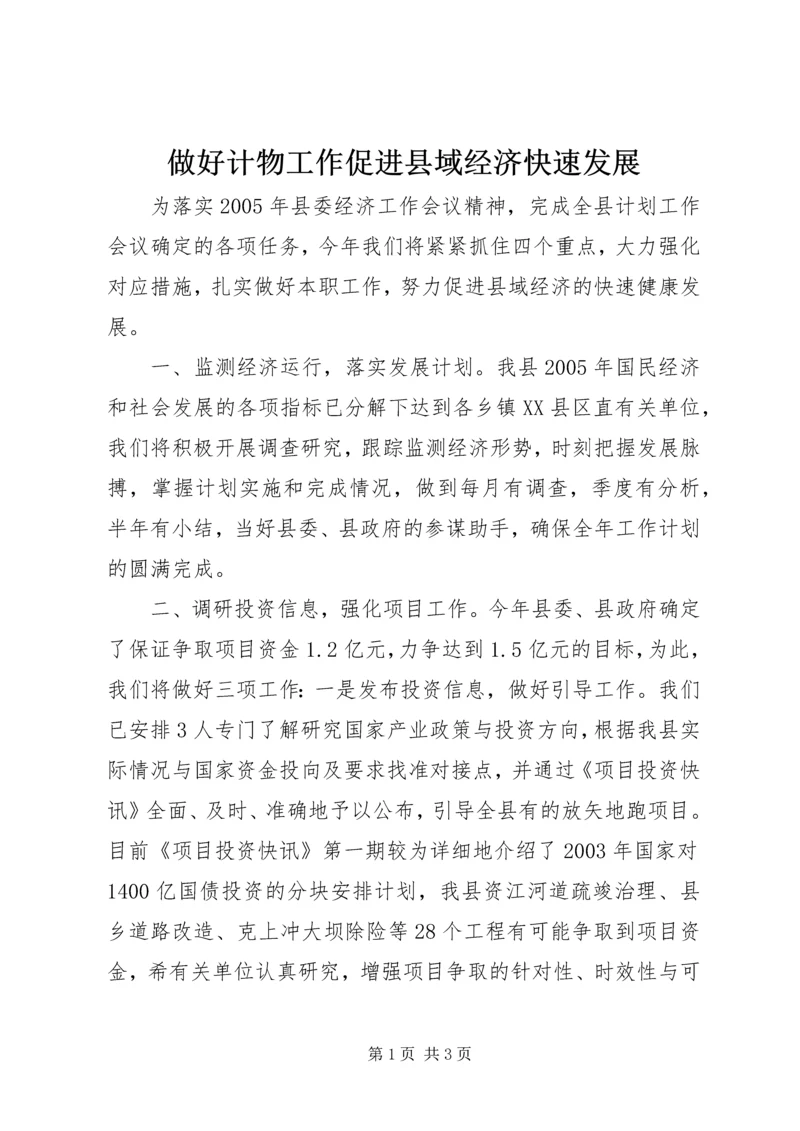 做好计物工作促进县域经济快速发展

为落实2005年县委经济工作会议精神，完成全县计划工作会议确定的各项任务，今年我们将紧紧抓住四个重点，大力强化对应措施，扎实做好本职工作，努力促进县域经济的快速健康发展。

一、监测经济运行，落实发展计划。我县2005年国民经济和社会发展的各项指标已分解下达到各乡镇XX县区直有关单位，我们将积极开展调查研究，跟踪监测经济形势，时刻把握发展脉搏，掌握计划实施和完成情况，做到每月有调查，季度有分析，半年有小结，当好县委、县政府的参谋助手，确保全年工作计划的圆满完成。

二、调研投资信息，强化项目工作。今年县委、县政府确定了保证争取项目资金1.2亿元，力争达到1.5亿元的目标，为此，我们将做好三项工作：一是发布投资信息，做好引导工作。我们已安排3人专门了解研究国家产业政策与投资方向，根据我县实际情况与国家资金投向及要求找准对接点，并通过《项目投资快讯》全面、及时、准确地予以公布，引导全县有的放矢地跑项目。目前《项目投资快讯》第一期较为详细地介绍了2003年国家对1400亿国债投资的分块安排计划，我县资江河道疏竣治理、县乡道路改造、克上冲大坝除险等28个工程有可能争取到项目资金，希有关单位认真研究，增强项目争取的针对性、时效性与可

第1页 共3页